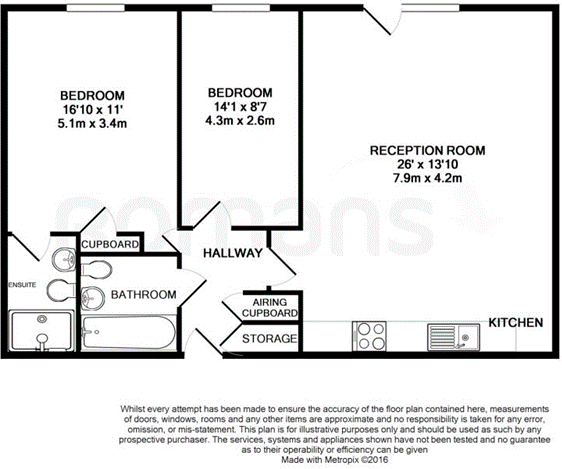 BEDROOM
16'10 x 11'
5.1m x 3.4m

BEDROOM
14'1 x 8'7
4.3m x 2.6m

RECEPTION ROOM
26' x 13'10
7.9m x 4.2m

romans

CUPBOARD

HALLWAY

ENSUITE

BATHROOM

AIRING CUPBOARD

STORAGE

KITCHEN

Whilst every attempt has been made to ensure the accuracy of the floor plan contained here, measurements of doors, windows, rooms and any other items are approximate and no responsibility is taken for any error, omission, or mis-statement. This plan is for illustrative purposes only and should be used as such by any prospective purchaser. The services, systems and appliances shown have not been tested and no guarantee as to their operability or efficiency can be given
Made with Metropix ©2016